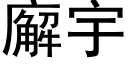 廨宇